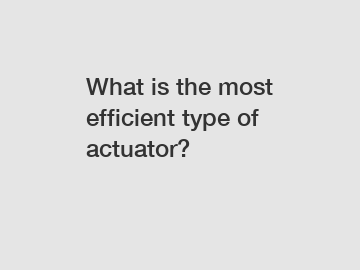 What is the most efficient type of actuator?